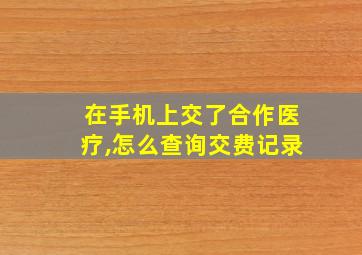 在手机上交了合作医疗,怎么查询交费记录